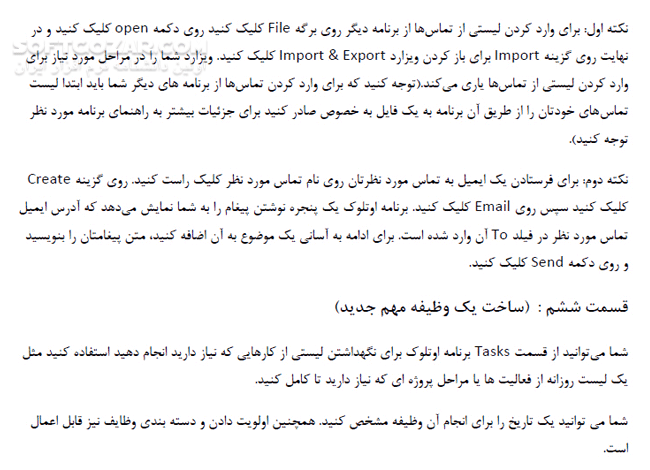 نکته اول: برای وارد کردن لیستی از تماس‌ها از برنامه دیگر روی برگه File کلیک کنید روی دکمه open کلیک کنید و در نهایت روی گزینه Import برای باز کردن ویزارد Import & Export کلیک کنید. ویزارد شما را در مراحل مورد نیاز برای وارد کردن لیستی از تماس‌ها یاری می‌کند.(توجه کنید که برای وارد کردن تماس‌ها از برنامه های دیگر شما باید ابتدا لیست تماس‌های خودتان را از طریق آن برنامه به یک فایل به خصوص صادر کنید برای جزئیات بیشتر به راهنمای برنامه مورد نظر توجه کنید).

نکته دوم: برای فرستادن یک ایمیل به تماس مورد نظرتان روی نام تماس مورد نظر کلیک راست کنید. روی گزینه Create کلیک کنید سپس روی Email کلیک کنید. برنامه اوتلوک یک پنجره نوشتن پیغام را به شما نمایش می‌دهد که آدرس ایمیل تماس مورد نظر در فیلد To آن وارد شده است. برای ادامه به آسانی یک موضوع به آن اضافه کنید، متن پیغامتان را بنویسید و روی دکمه Send کلیک کنید.

قسمت ششم : (ساخت یک وظیفه مهم جدید)

شما می‌توانید از قسمت Tasks برنامه اوتلوک برای نگهداشتن لیستی از کارهایی که نیاز دارید انجام دهید استفاده کنید مثل یک لیست روزانه از فعالیت ها یا مراحل پروژه ای که نیاز دارید تا کامل کنید.

شما می توانید یک تاریخ را برای انجام آن وظیفه مشخص کنید. همچنین اولویت دادن و دسته بندی وظایف نیز قابل اعمال است.

SOFTGOZAR.COM